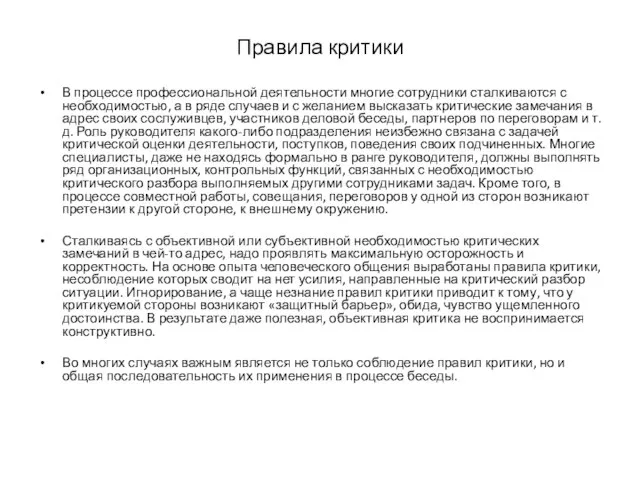 Правила критики

• В процессе профессиональной деятельности многие сотрудники сталкиваются с необходимостью, а в ряде случаев и с желанием высказать критические замечания в адрес своих сослуживцев, участников деловой беседы, партнеров по переговорам и т. д. Роль руководителя какого-либо подразделения неизбежно связана с задачей критической оценки деятельности, поступков, поведения своих подчиненных. Многие специалисты, даже не находясь формально в ранге руководителя, должны выполнять ряд организационных, контрольных функций, связанных с необходимостью критического разбора выполняемых другими сотрудниками задач. Кроме того, в процессе совместной работы, совещания, переговоров у одной из сторон возникают претензии к другой стороне, к внешнему окружению.

• Сталкиваясь с объективной или субъективной необходимостью критических замечаний в чей-то адрес, надо проявлять максимальную осторожность и корректность. На основе опыта человеческого общения выработаны правила критики, несоблюдение которых сводит на нет усилия, направленные на критический разбор ситуации. Игнорирование, а чаще незнание правил критики приводит к тому, что у критикуемой стороны возникают «защитный барьер», обида, чувство ущемленного достоинства. В результате даже полезная, объективная критика не воспринимается конструктивно.

• Во многих случаях важным является не только соблюдение правил критики, но и общая последовательность их применения в процессе беседы.